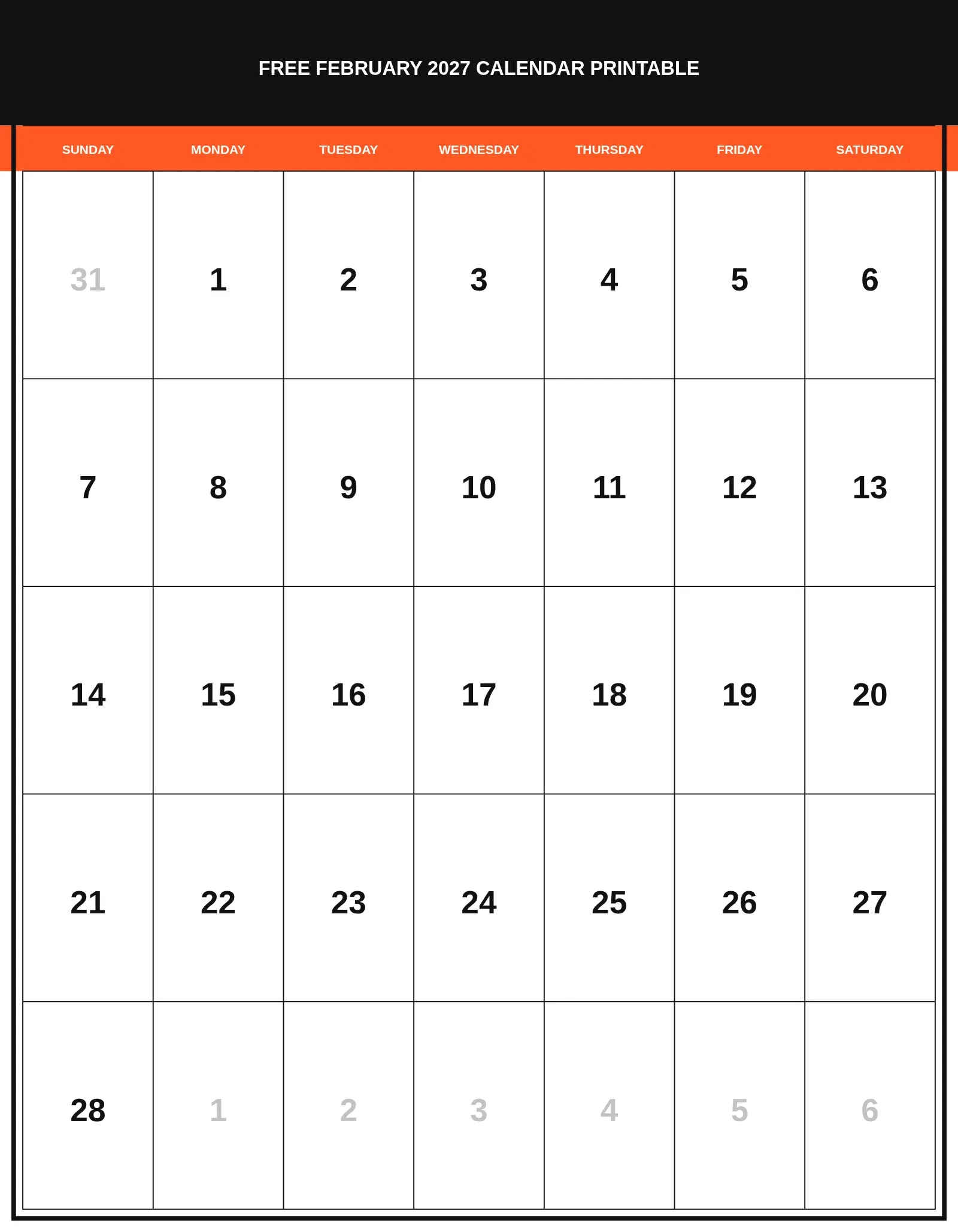 FREE FEBRUARY 2027 CALENDAR PRINTABLE

| SUNDAY | MONDAY | TUESDAY | WEDNESDAY | THURSDAY | FRIDAY | SATURDAY |
|---|---|---|---|---|---|---|
| 31 | 1 | 2 | 3 | 4 | 5 | 6 |
| 7 | 8 | 9 | 10 | 11 | 12 | 13 |
| 14 | 15 | 16 | 17 | 18 | 19 | 20 |
| 21 | 22 | 23 | 24 | 25 | 26 | 27 |
| 28 | 1 | 2 | 3 | 4 | 5 | 6 |